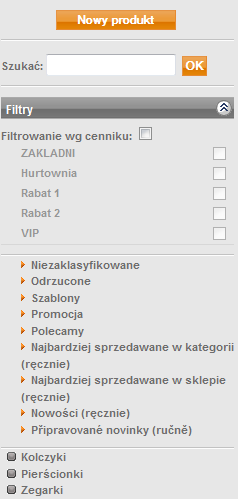 Nowy produkt

Szukać: OK

Filtry

Filtrowanie wg cenniku:
ZAKLADNI
Hurtownia
Rabat 1
Rabat 2
VIP

Niezaklasyfikowane
Odrzucone
Szablony
Promocja
Polecamy
Najbardziej sprzedawane w kategorii (ręcznie)
Najbardziej sprzedawane w sklepie (ręcznie)
Nowości (ręcznie)
Připravované novinky (ručně)

Kolczyki
Pierścionki
Zegarki